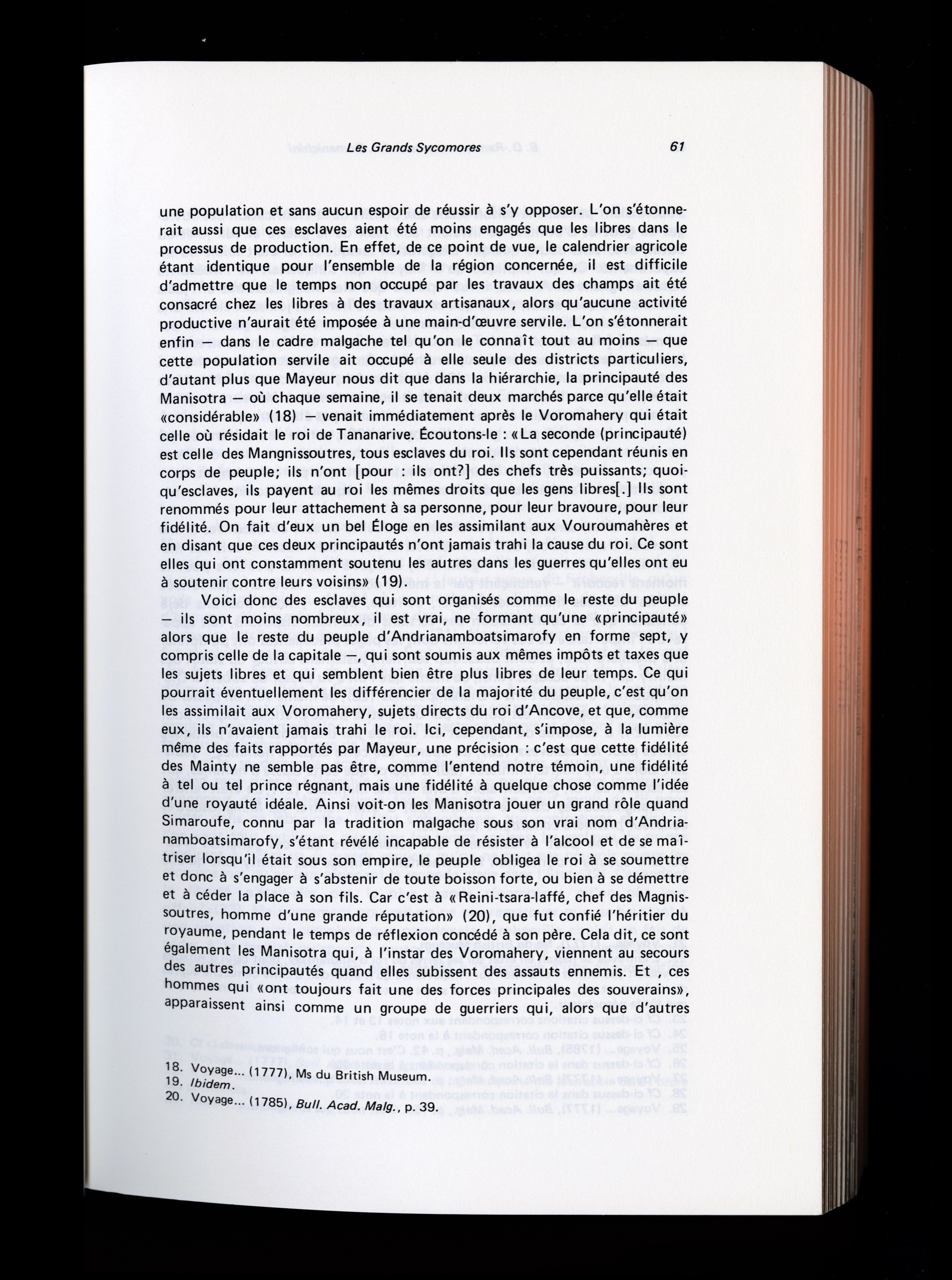 Les Grands Sycomores 61

une population et sans aucun espoir de réussir à s'y opposer. L'on s'étonnerait aussi que ces esclaves aient été moins engagés que les libres dans le processus de production. En effet, de ce point de vue, le calendrier agricole étant identique pour l'ensemble de la région concernée, il est difficile d'admettre que le temps non occupé par les travaux des champs ait été consacré chez les libres à des travaux artisanaux, alors qu'aucune activité productive n'aurait été imposée à une main-d'œuvre servile. L'on s'étonnerait enfin — dans le cadre malgache tel qu'on le connaît tout au moins — que cette population servile ait occupé à elle seule des districts particuliers, d'autant plus que Mayeur nous dit que dans la hiérarchie, la principauté des Manisotra — où chaque semaine, il se tenait deux marchés parce qu'elle était «considérable» (18) — venait immédiatement après le Voromahery qui était celle où résidait le roi de Tananarive. Écoutons-le : «La seconde (principauté) est celle des Mangnissoutres, tous esclaves du roi. Ils sont cependant réunis en corps de peuple; ils n'ont [pour : ils ont?] des chefs très puissants; quoiqu'esclaves, ils payent au roi les mêmes droits que les gens libres[.] Ils sont renommés pour leur attachement à sa personne, pour leur bravoure, pour leur fidélité. On fait d'eux un bel Éloge en les assimilant aux Vouroumahères et en disant que ces deux principautés n'ont jamais trahi la cause du roi. Ce sont elles qui ont constamment soutenu les autres dans les guerres qu'elles ont eu à soutenir contre leurs voisins» (19).

Voici donc des esclaves qui sont organisés comme le reste du peuple — ils sont moins nombreux, il est vrai, ne formant qu'une «principauté» alors que le reste du peuple d'Andrianamboatsimarofy en forme sept, y compris celle de la capitale —, qui sont soumis aux mêmes impôts et taxes que les sujets libres et qui semblent bien être plus libres de leur temps. Ce qui pourrait éventuellement les différencier de la majorité du peuple, c'est qu'on les assimilait aux Voromahery, sujets directs du roi d'Ancove, et que, comme eux, ils n'avaient jamais trahi le roi. Ici, cependant, s'impose, à la lumière même des faits rapportés par Mayeur, une précision : c'est que cette fidélité des Mainty ne semble pas être, comme l'entend notre témoin, une fidélité à tel ou tel prince régnant, mais une fidélité à quelque chose comme l'idée d'une royauté idéale. Ainsi voit-on les Manisotra jouer un grand rôle quand Simaroufe, connu par la tradition malgache sous son vrai nom d'Andrianamboatsimarofy, s'étant révélé incapable de résister à l'alcool et de se maîtriser lorsqu'il était sous son empire, le peuple obligea le roi à se soumettre et donc à s'engager à s'abstenir de toute boisson forte, ou bien à se démettre et à céder la place à son fils. Car c'est à «Reini-tsara-laffé, chef des Magnissoutres, homme d'une grande réputation» (20), que fut confié l'héritier du royaume, pendant le temps de réflexion concédé à son père. Cela dit, ce sont également les Manisotra qui, à l'instar des Voromahery, viennent au secours des autres principautés quand elles subissent des assauts ennemis. Et , ces hommes qui «ont toujours fait une des forces principales des souverains», apparaissent ainsi comme un groupe de guerriers qui, alors que d'autres

18. Voyage... (1777), Ms du British Museum.
19. Ibidem.
20. Voyage... (1785), Bull. Acad. Malg., p. 39.